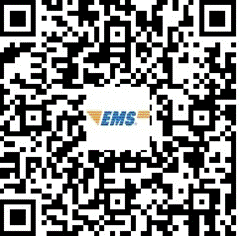 EMS